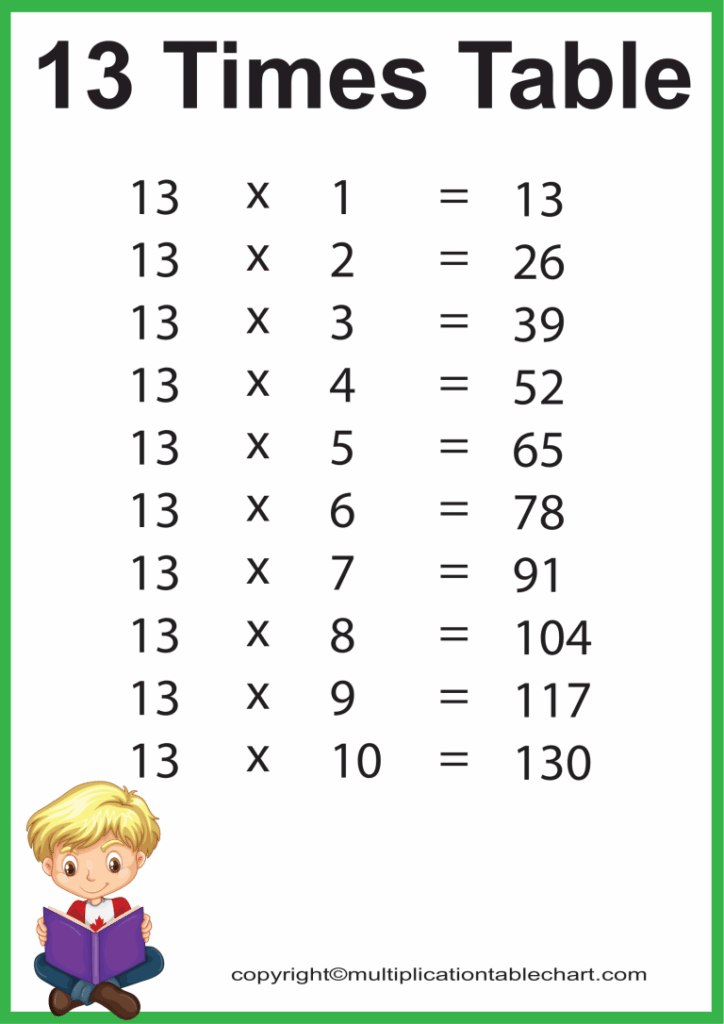 13 Times Table

13 x 1 = 13
13 x 2 = 26
13 x 3 = 39
13 x 4 = 52
13 x 5 = 65
13 x 6 = 78
13 x 7 = 91
13 x 8 = 104
13 x 9 = 117
13 x 10 = 130

copyright©multiplicationtablechart.com